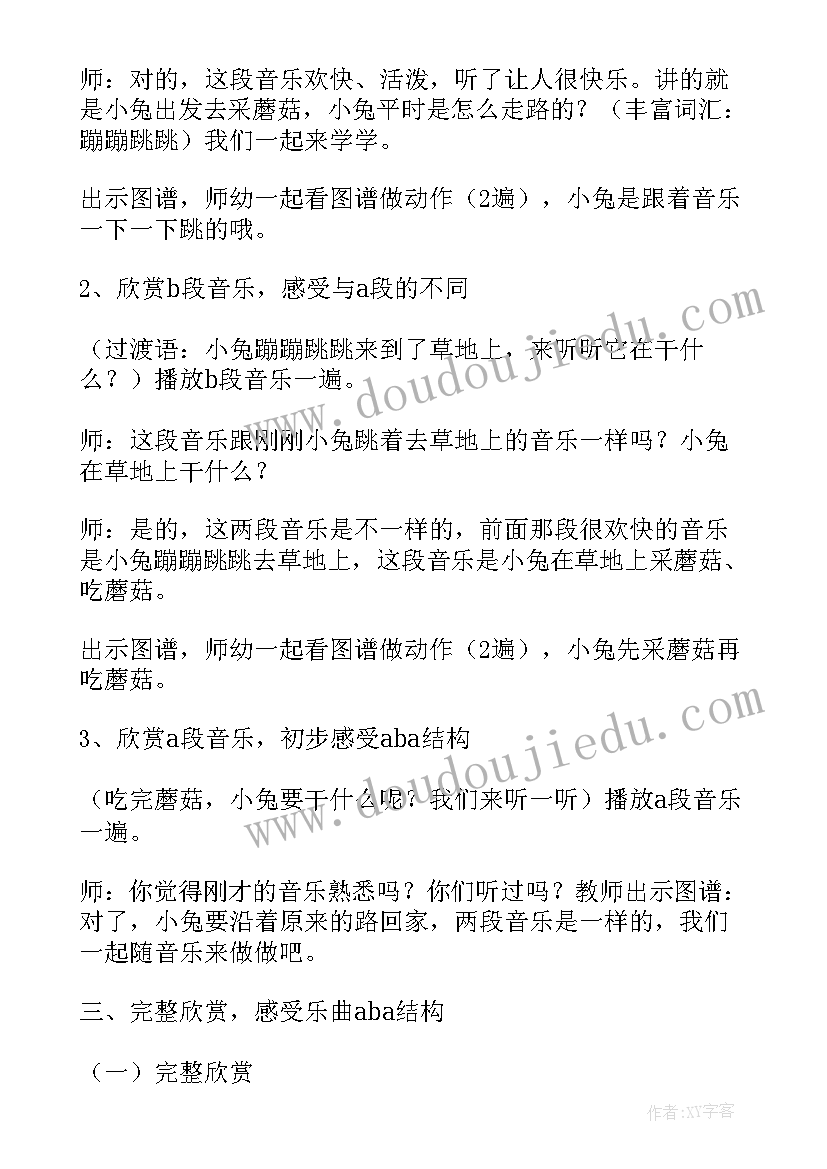 师：对的，这段音乐欢快、活泼，听了让人很快乐。讲的就是小兔出发去采蘑菇，小兔平时是怎么走路的？（丰富词汇：蹦蹦跳跳）我们一起来学学。

出示图谱，师幼一起看图谱做动作（2遍），小兔是跟着音乐一下一下跳的哦。

2、欣赏b段音乐，感受与a段的不同

（过渡语：小兔蹦蹦跳跳来到了草地上，来听听它在干什么？）播放b段音乐一遍。

师：这段音乐跟刚刚小兔跳着去草地上的音乐一样吗？小兔在草地上干什么？

师：是的，这两段音乐是不一样的，前面那段很欢快的音乐是小兔蹦蹦跳跳去草地上，这段音乐是小兔在草地上采蘑菇、吃蘑菇。

出示图谱，师幼一起看图谱做动作（2遍），小兔先采蘑菇再吃蘑菇。

3、欣赏a段音乐，初步感受aba结构

（吃完蘑菇，小兔要干什么呢？我们来听一听）播放a段音乐一遍。

师：你觉得刚才的音乐熟悉吗？你们听过吗？教师出示图谱：对了，小兔要沿着原来的路回家，两段音乐是一样的，我们一起随音乐来做做吧。

三、完整欣赏，感受乐曲aba结构

（一）完整欣赏

www.doudoujiedu.com

www.doudoujiedu.com

作者:XY字客